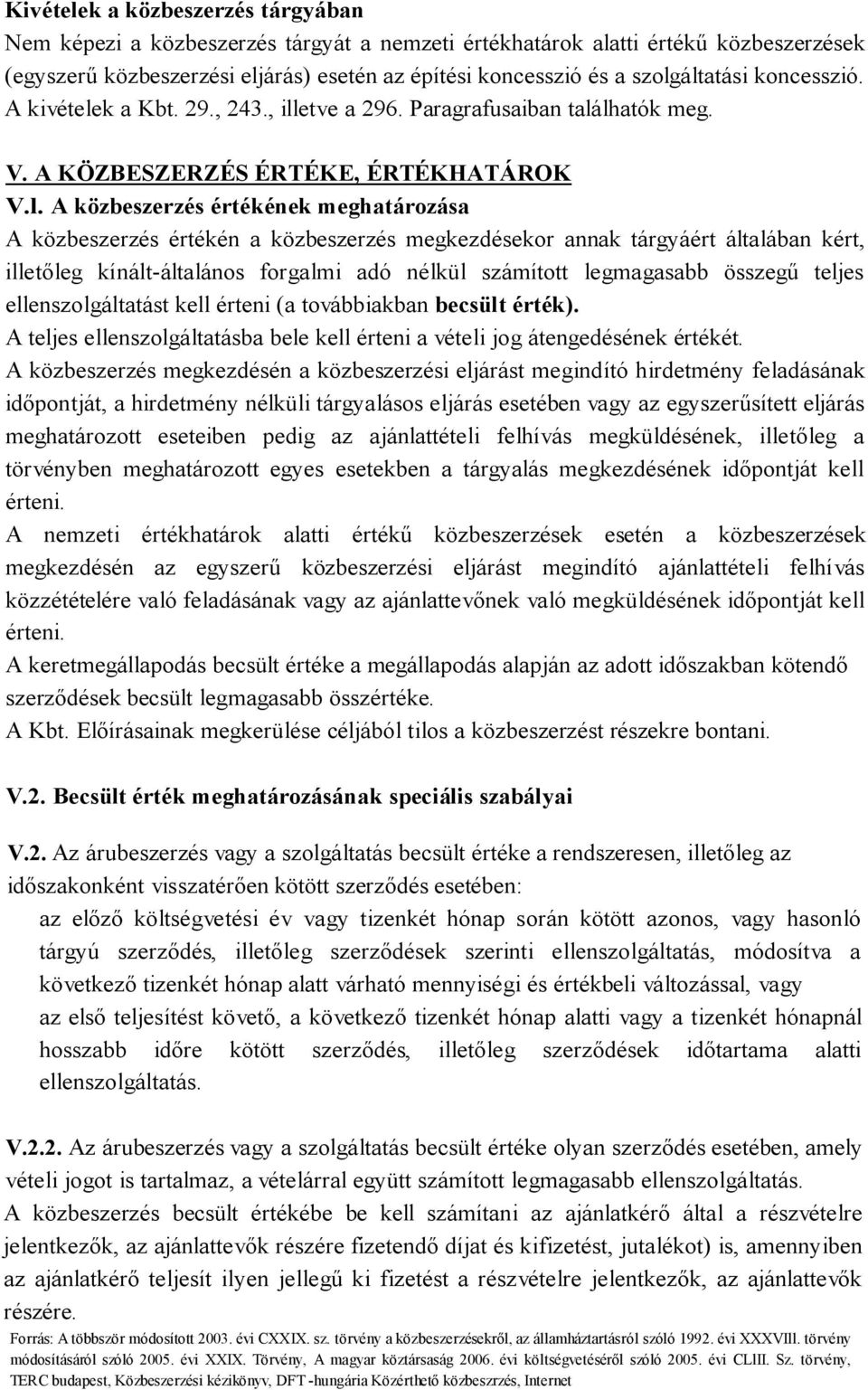 Kivételek a közbeszerzés tárgyában
Nem képezi a közbeszerzés tárgyát a nemzeti értékhatárok alatti értékű közbeszerzések (egyszerű közbeszerzési eljárás) esetén az építési koncesszió és a szolgáltatási koncesszió. A kivételek a Kbt. 29., 243., illetve a 296. Paragrafusaiban találhatók meg.

V. A KÖZBESZERZÉS ÉRTÉKE, ÉRTÉKHATÁROK

V.l. A közbeszerzés értékének meghatározása
A közbeszerzés értékén a közbeszerzés megkezdésekor annak tárgyáért általában kért, illetőleg kínált-általános forgalmi adó nélkül számított legmagasabb összegű teljes ellenszolgáltatást kell érteni (a továbbiakban becsült érték).
A teljes ellenszolgáltatásba bele kell érteni a vételi jog átengedésének értékét.
A közbeszerzés megkezdésén a közbeszerzési eljárást megindító hirdetmény feladásának időpontját, a hirdetmény nélküli tárgyalásos eljárás esetében vagy az egyszerűsített eljárás meghatározott eseteiben pedig az ajánlattételi felhívás megküldésének, illetőleg a törvényben meghatározott egyes esetekben a tárgyalás megkezdésének időpontját kell érteni.
A nemzeti értékhatárok alatti értékű közbeszerzések esetén a közbeszerzések megkezdésén az egyszerű közbeszerzési eljárást megindító ajánlattételi felhívás közzétételére való feladásának vagy az ajánlattevőnek való megküldésének időpontját kell érteni.
A keretmegállapodás becsült értéke a megállapodás alapján az adott időszakban kötendő szerződések becsült legmagasabb összértéke.
A Kbt. Előírásainak megkerülése céljából tilos a közbeszerzést részekre bontani.

V.2. Becsült érték meghatározásának speciális szabályai

V.2. Az árubeszerzés vagy a szolgáltatás becsült értéke a rendszeresen, illetőleg az időszakonként visszatérően kötött szerződés esetében:
az előző költségvetési év vagy tizenkét hónap során kötött azonos, vagy hasonló tárgyú szerződés, illetőleg szerződések szerinti ellenszolgáltatás, módosítva a következő tizenkét hónap alatt várható mennyiségi és értékbeli változással, vagy
az első teljesítést követő, a következő tizenkét hónap alatti vagy a tizenkét hónapnál hosszabb időre kötött szerződés, illetőleg szerződések időtartama alatti ellenszolgáltatás.

V.2.2. Az árubeszerzés vagy a szolgáltatás becsült értéke olyan szerződés esetében, amely vételi jogot is tartalmaz, a vételárral együtt számított legmagasabb ellenszolgáltatás.
A közbeszerzés becsült értékébe be kell számítani az ajánlatkérő által a részvételre jelentkezők, az ajánlattevők részére fizetendő díjat és kifizetést, jutalékot) is, amennyiben az ajánlatkérő teljesít ilyen jellegű ki fizetést a részvételre jelentkezők, az ajánlattevők részére.
Forrás: A többször módosított 2003. évi CXXIX. sz. törvény a közbeszerzésekről, az államháztartásról szóló 1992. évi XXXVIII. törvény módosításáról szóló 2005. évi XXIX. Törvény, A magyar köztársaság 2006. évi költségvetéséről szóló 2005. évi CLIII. Sz. törvény, TERC budapest, Közbeszerzési kézikönyv, DFT -hungária Közérthető közbeszerzés, Internet